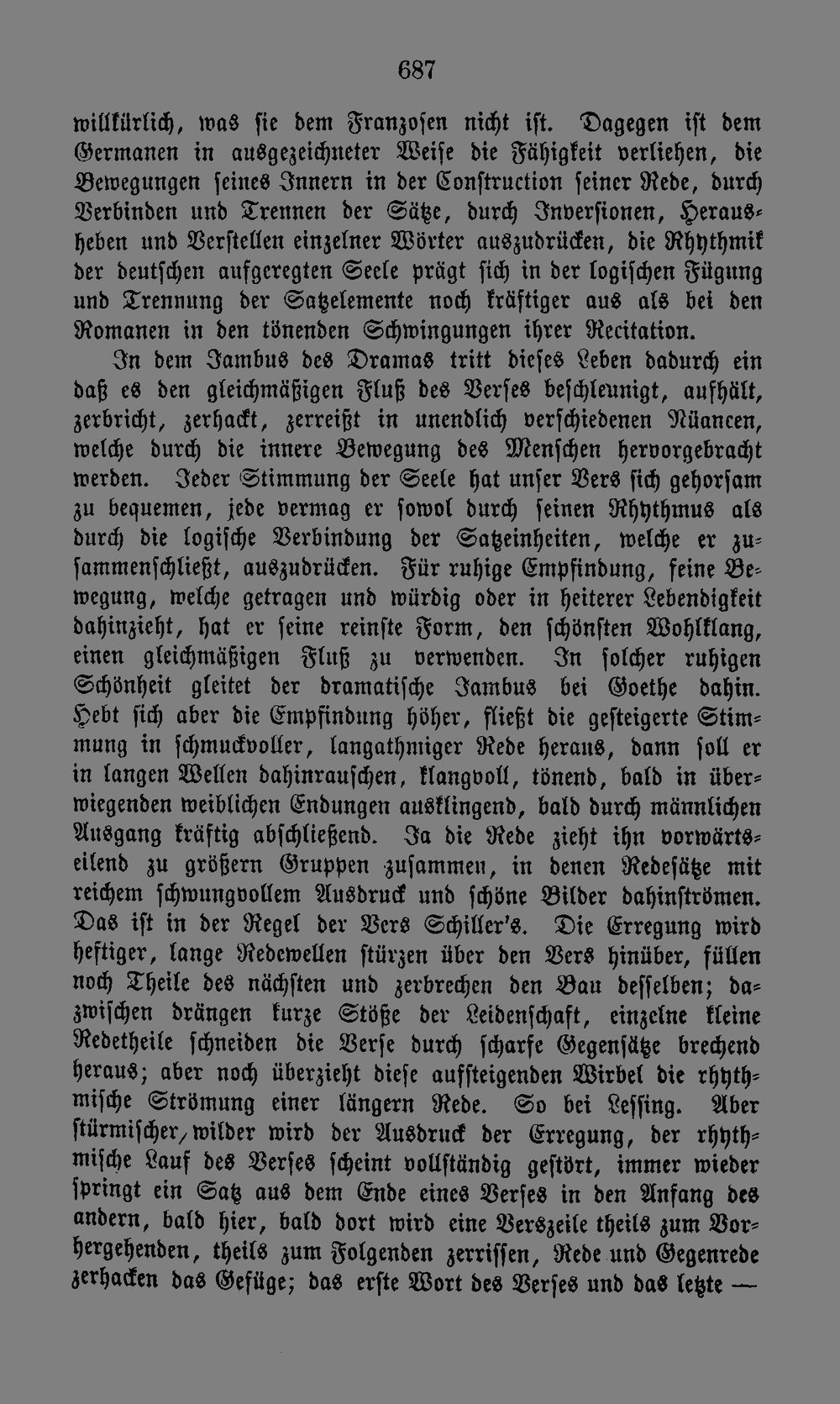 687

willkürlich, was sie dem Franzosen nicht ist. Dagegen ist dem Germanen in ausgezeichneter Weise die Fähigkeit verliehen, die Bewegungen seines Innern in der Construction seiner Rede, durch Verbinden und Trennen der Sätze, durch Inversionen, Herausheben und Verstellen einzelner Wörter auszudrücken, die Rhythmik der deutschen aufgeregten Seele prägt sich in der logischen Fügung und Trennung der Satzelemente noch kräftiger aus als bei den Romanen in den tönenden Schwingungen ihrer Recitation.

In dem Jambus des Dramas tritt dieses Leben dadurch ein daß es den gleichmäßigen Fluß des Verses beschleunigt, aufhält, zerbricht, zerhackt, zerreißt in unendlich verschiedenen Nüancen, welche durch die innere Bewegung des Menschen hervorgebracht werden. Jeder Stimmung der Seele hat unser Vers sich gehorsam zu bequemen, jede vermag er sowol durch seinen Rhythmus als durch die logische Verbindung der Satzeinheiten, welche er zusammenschließt, auszudrücken. Für ruhige Empfindung, feine Bewegung, welche getragen und würdig oder in heiterer Lebendigkeit dahinzieht, hat er seine reinste Form, den schönsten Wohlklang, einen gleichmäßigen Fluß zu verwenden. In solcher ruhigen Schönheit gleitet der dramatische Jambus bei Goethe dahin. Hebt sich aber die Empfindung höher, fließt die gesteigerte Stimmung in schmuckvoller, langathmiger Rede heraus, dann soll er in langen Wellen dahinrauschen, klangvoll, tönend, bald in überwiegenden weiblichen Endungen ausklingend, bald durch männlichen Ausgang kräftig abschließend. Ja die Rede zieht ihn vorwärtseilend zu größern Gruppen zusammen, in denen Redesätze mit reichem schwungvollem Ausdruck und schöne Bilder dahinströmen. Das ist in der Regel der Vers Schiller's. Die Erregung wird heftiger, lange Redewellen stürzen über den Vers hinüber, füllen noch Theile des nächsten und zerbrechen den Bau desselben; dazwischen drängen kurze Stöße der Leidenschaft, einzelne kleine Redetheile schneiden die Verse durch scharfe Gegensätze brechend heraus; aber noch überzieht diese aufsteigenden Wirbel die rhythmische Strömung einer längern Rede. So bei Lessing. Aber stürmischer, wilder wird der Ausdruck der Erregung, der rhythmische Lauf des Verses scheint vollständig gestört, immer wieder springt ein Satz aus dem Ende eines Verses in den Anfang des andern, bald hier, bald dort wird eine Verszeile theils zum Vorhergehenden, theils zum Folgenden zerrissen, Rede und Gegenrede zerhacken das Gefüge; das erste Wort des Verses und das letzte —